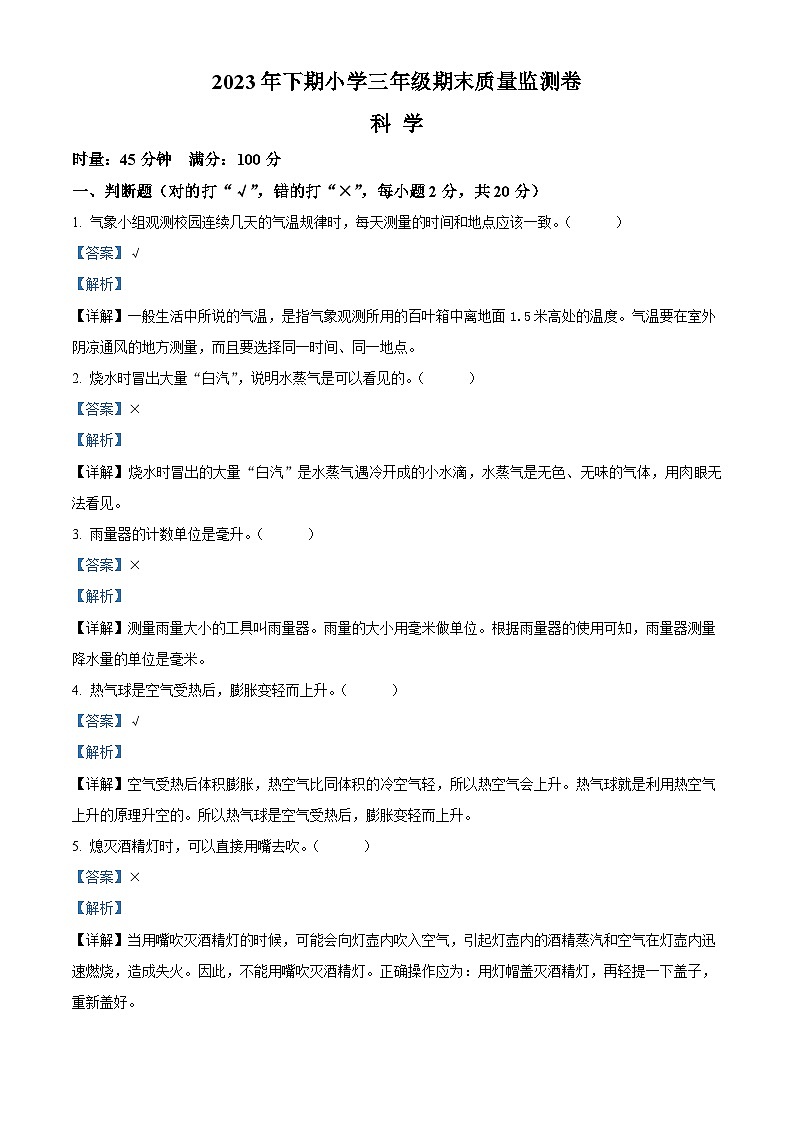 2023年下期小学三年级期末质量监测卷

科 学

时量：45分钟　满分：100分

一、判断题（对的打“√”，错的打“×”，每小题2分，共20分）

1. 气象小组观测校园连续几天的气温规律时，每天测量的时间和地点应该一致。（　　）

【答案】√

【解析】

【详解】一般生活中所说的气温，是指气象观测所用的百叶箱中离地面1.5米高处的温度。气温要在室外阴凉通风的地方测量，而且要选择同一时间、同一地点。

2. 烧水时冒出大量“白汽”，说明水蒸气是可以看见的。（　　）

【答案】×

【解析】

【详解】烧水时冒出的大量“白汽”是水蒸气遇冷开成的小水滴，水蒸气是无色、无味的气体，用肉眼无法看见。

3. 雨量器的计数单位是毫升。（　　）

【答案】×

【解析】

【详解】测量雨量大小的工具叫雨量器。雨量的大小用毫米做单位。根据雨量器的使用可知，雨量器测量降水量的单位是毫米。

4. 热气球是空气受热后，膨胀变轻而上升。（　　）

【答案】√

【解析】

【详解】空气受热后体积膨胀，热空气比同体积的冷空气轻，所以热空气会上升。热气球就是利用热空气上升的原理升空的。所以热气球是空气受热后，膨胀变轻而上升。

5. 熄灭酒精灯时，可以直接用嘴去吹。（　　）

【答案】×

【解析】

【详解】当用嘴吹灭酒精灯的时候，可能会向灯壶内吹入空气，引起灯壶内的酒精蒸汽和空气在灯壶内迅速燃烧，造成失火。因此，不能用嘴吹灭酒精灯。正确操作应为：用灯帽盖灭酒精灯，再轻提一下盖子，重新盖好。